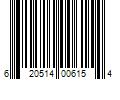 6 20514 00615 4